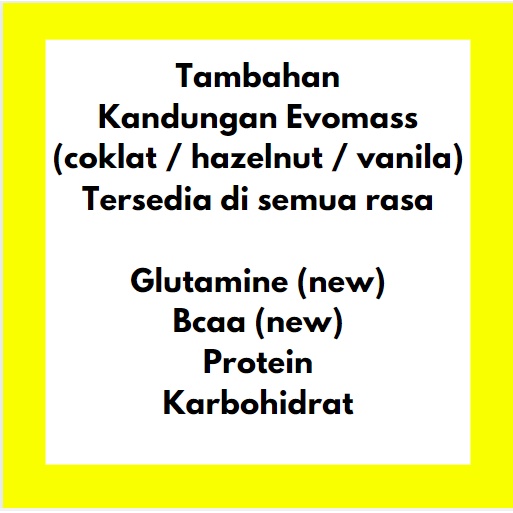 Tambahan
Kandungan Evomass
(coklat / hazelnut / vanila)
Tersedia di semua rasa

Glutamine (new)
Bcaa (new)
Protein
Karbohidrat